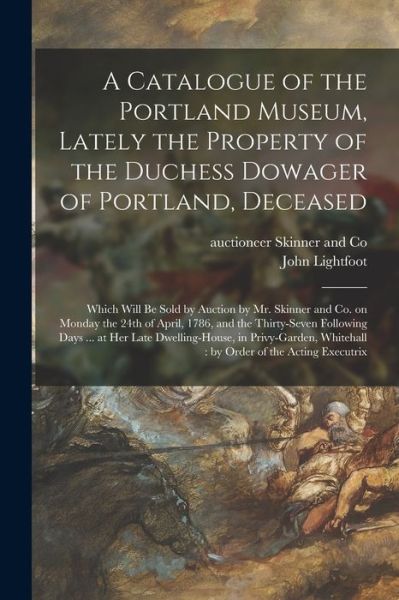 A Catalogue of the Portland Museum, Lately the Property of the Duchess Dowager of Portland, Deceased

auctioneer Skinner and Co
John Lightfoot

Which Will Be Sold by Auction by Mr. Skinner and Co. on Monday the 24th of April, 1786, and the Thirty-Seven Following Days ... at Her Late Dwelling-House, in Privy-Garden, Whitehall : by Order of the Acting Executrix